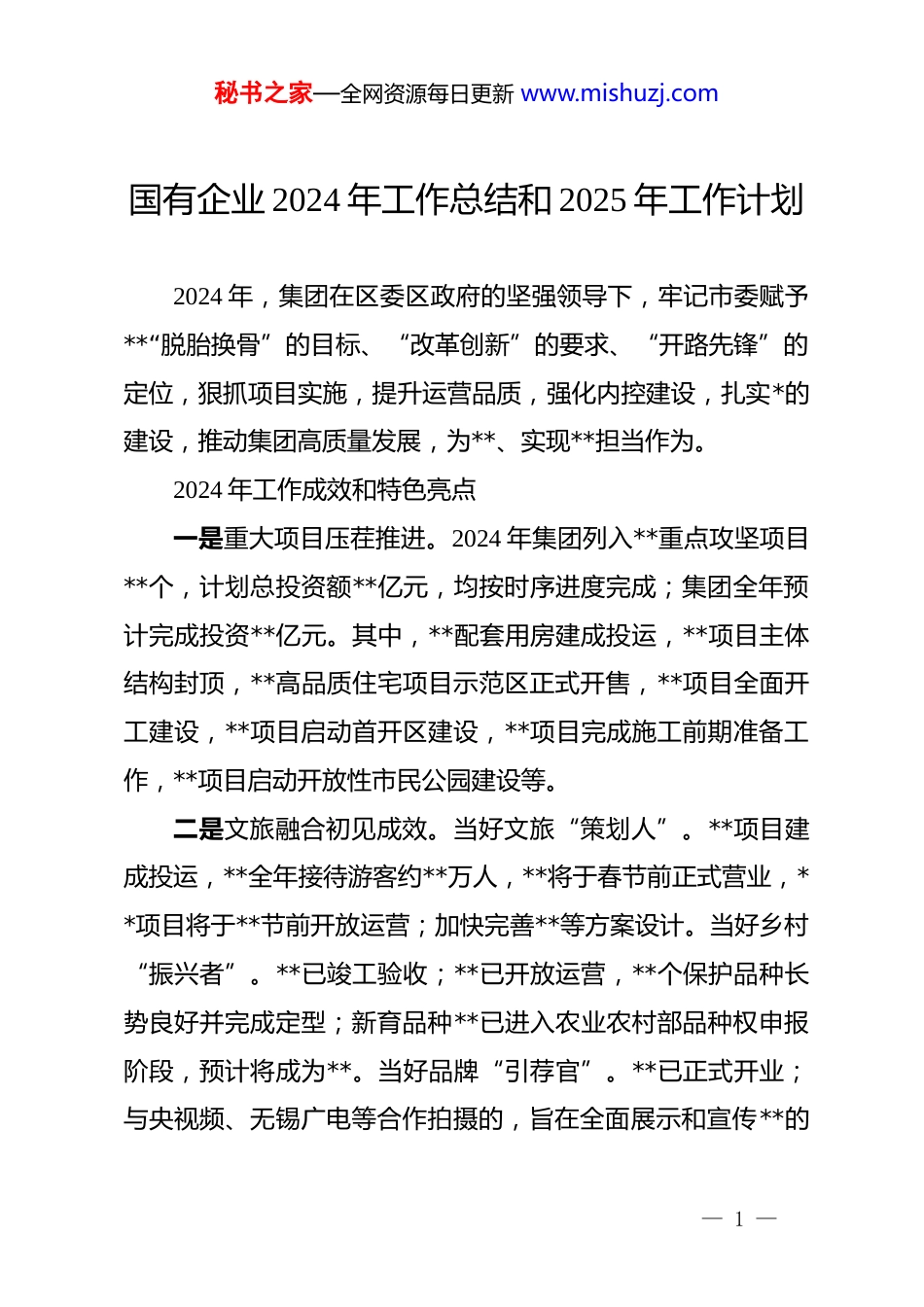 秘书之家—全网资源每日更新 www.mishuzj.com

国有企业 2024 年工作总结和 2025 年工作计划

2024 年，集团在区委区政府的坚强领导下，牢记市委赋予**“脱胎换骨”的目标、“改革创新”的要求、“开路先锋”的定位，狠抓项目实施，提升运营品质，强化内控建设，扎实*的建设，推动集团高质量发展，为**、实现**担当作为。

2024 年工作成效和特色亮点

一是重大项目压茬推进。2024 年集团列入**重点攻坚项目**个，计划总投资额**亿元，均按时序进度完成；集团全年预计完成投资**亿元。其中，**配套用房建成投运，**项目主体结构封顶，**高品质住宅项目示范区正式开售，**项目全面开工建设，**项目启动首开区建设，**项目完成施工前期准备工作，**项目启动开放性市民公园建设等。

二是文旅融合初见成效。当好文旅“策划人”。**项目建成投运，**全年接待游客约**万人，**将于春节前正式营业，**项目将于**节前开放运营；加快完善**等方案设计。当好乡村“振兴者”。**已竣工验收；**已开放运营，**个保护品种长势良好并完成定型；新育品种**已进入农业农村部品种权申报阶段，预计将成为**。当好品牌“引荐官”。**已正式开业；与央视频、无锡广电等合作拍摄的，旨在全面展示和宣传**的

— 1 —